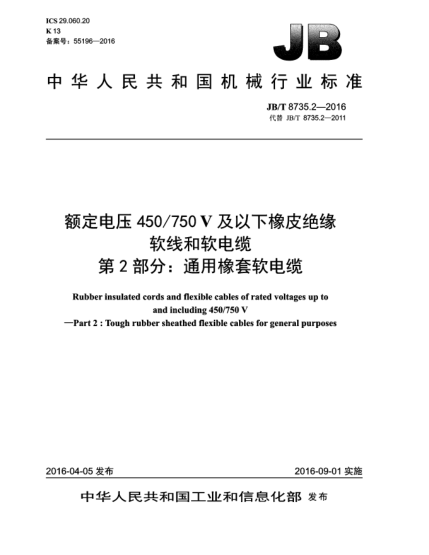 ICS 29.060.20
K 13
备案号：55196—2016

JB

中华人民共和国机械行业标准

JB/T 8735.2—2016
代替 JB/T 8735.2—2011

额定电压 450/750 V 及以下橡皮绝缘软线和软电缆
第 2 部分：通用橡套软电缆

Rubber insulated cords and flexible cables of rated voltages up to and including 450/750 V
—Part 2 : Tough rubber sheathed flexible cables for general purposes

2016-04-05 发布

2016-09-01 实施

中华人民共和国工业和信息化部 发布